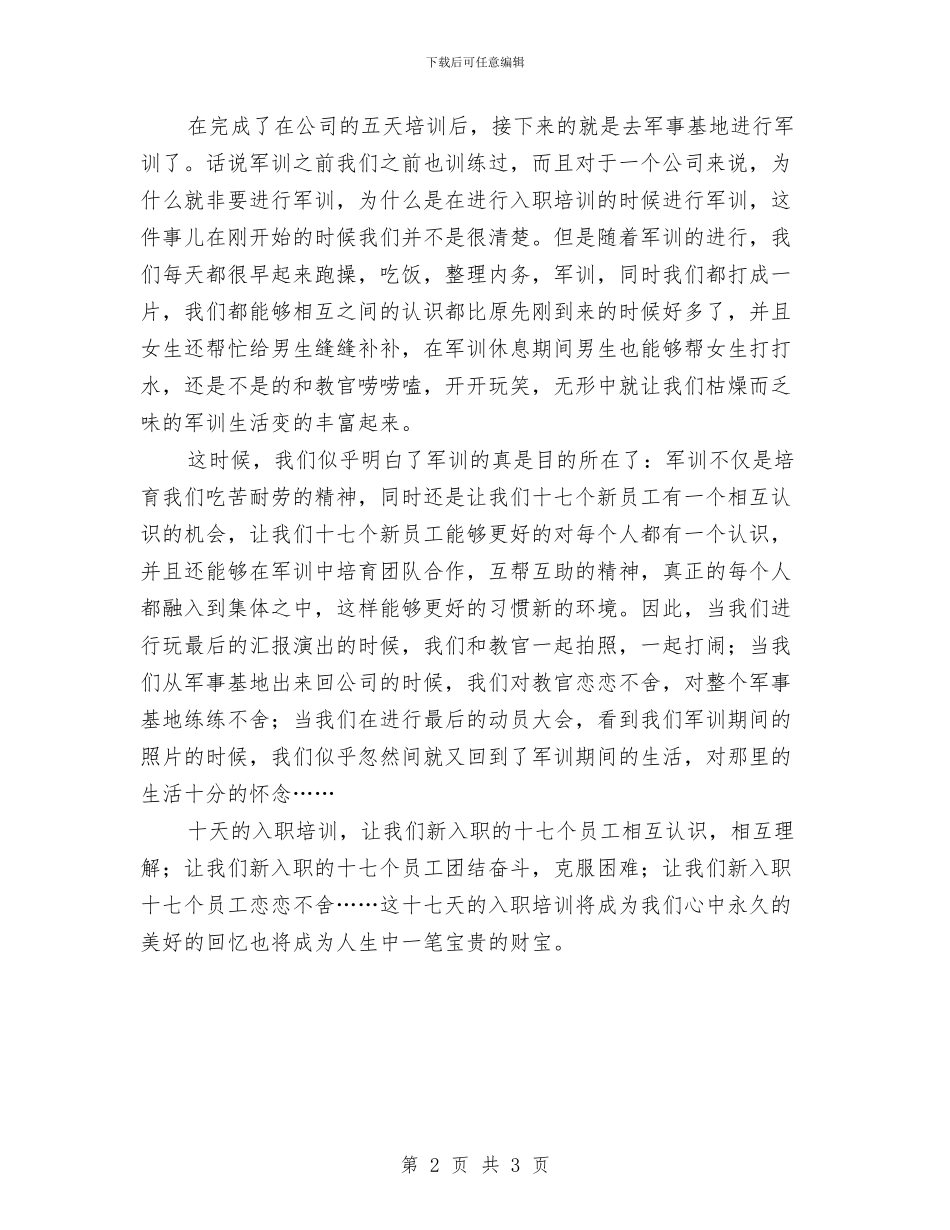 下载后可任意编辑

在完成了在公司的五天培训后，接下来的就是去军事基地进行军训了。话说军训之前我们之前也训练过，而且对于一个公司来说，为什么就非要进行军训，为什么是在进行入职培训的时候进行军训，这件事儿在刚开始的时候我们并不是很清楚。但是随着军训的进行，我们每天都很早起来跑操，吃饭，整理内务，军训，同时我们都打成一片，我们都能够相互之间的认识都比原先刚到来的时候好多了，并且女生还帮忙给男生缝缝补补，在军训休息期间男生也能够帮女生打打水，还是不是的和教官唠唠嗑，开开玩笑，无形中就让我们枯燥而乏味的军训生活变的丰富起来。

这时候，我们似乎明白了军训的真是目的所在了：军训不仅是培育我们吃苦耐劳的精神，同时还是让我们十七个新员工有一个相互认识的机会，让我们十七个新员工能够更好的对每个人都有一个认识，并且还能够在军训中培育团队合作，互帮互助的精神，真正的每个人都融入到集体之中，这样能够更好的习惯新的环境。因此，当我们进行玩最后的汇报演出的时候，我们和教官一起拍照，一起打闹；当我们从军事基地出来回公司的时候，我们对教官恋恋不舍，对整个军事基地练练不舍；当我们在进行最后的动员大会，看到我们军训期间的照片的时候，我们似乎忽然间就又回到了军训期间的生活，对那里的生活十分的怀念……

十天的入职培训，让我们新入职的十七个员工相互认识，相互理解；让我们新入职的十七个员工团结奋斗，克服困难；让我们新入职十七个员工恋恋不舍……这十七天的入职培训将成为我们心中永久的美好的回忆也将成为人生中一笔宝贵的财宝。

第 2 页 共 3 页